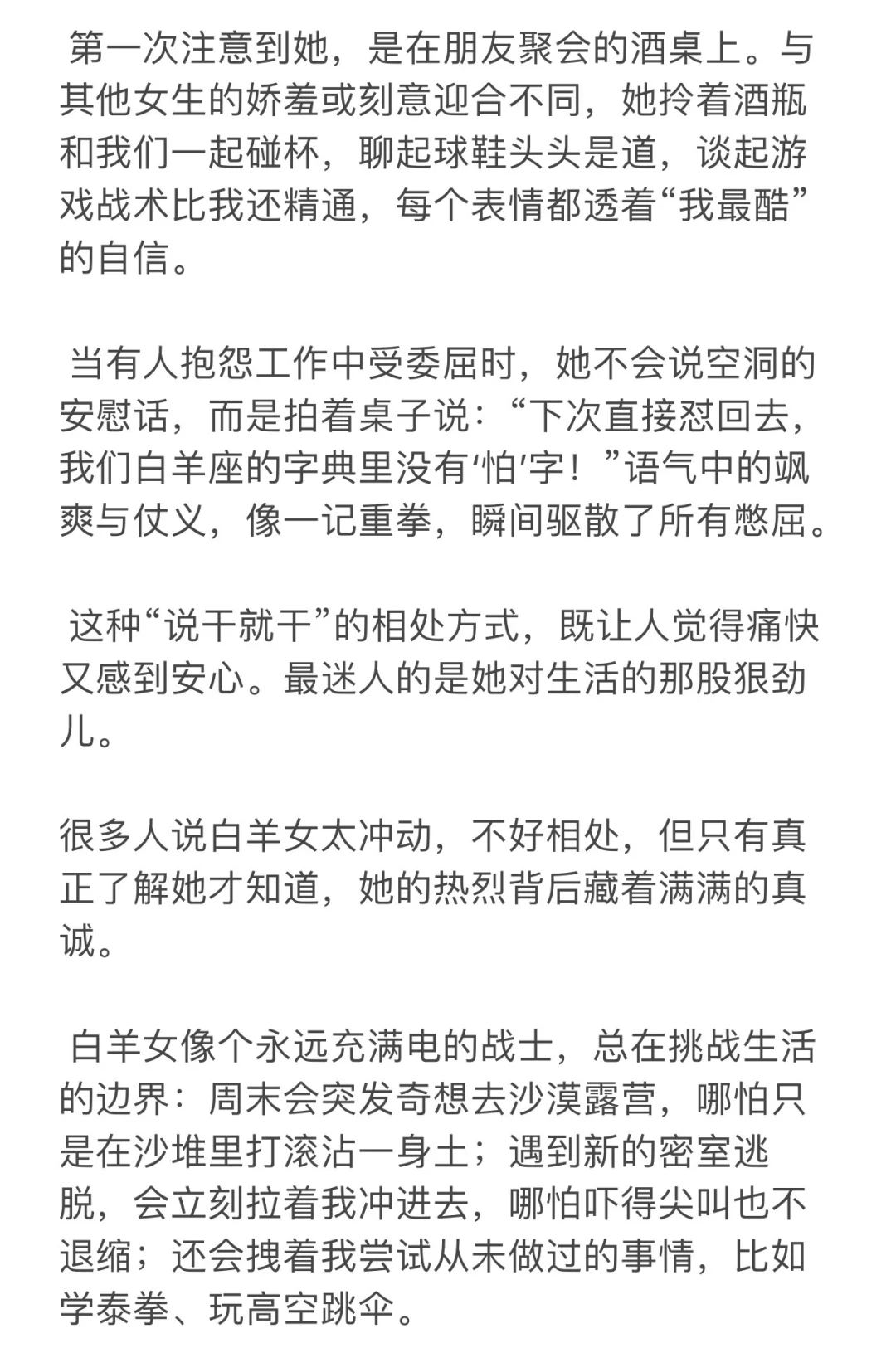 第一次注意到她，是在朋友聚会的酒桌上。与其他女生的娇羞或刻意迎合不同，她拎着酒瓶和我们一起碰杯，聊起球鞋头头是道，谈起游戏战术比我还精通，每个表情都透着“我最酷”的自信。

当有人抱怨工作中受委屈时，她不会说空洞的安慰话，而是拍着桌子说：“下次直接怼回去，我们白羊座的字典里没有‘怕’字！”语气中的飒爽与仗义，像一记重拳，瞬间驱散了所有憋屈。

这种“说干就干”的相处方式，既让人觉得痛快又感到安心。最迷人的是她对生活的那股狠劲儿。

很多人说白羊女太冲动，不好相处，但只有真正了解她才知道，她的热烈背后藏着满满的真诚。

白羊女像个永远充满电的战士，总在挑战生活的边界：周末会突发奇想去沙漠露营，哪怕只是在沙堆里打滚沾一身土；遇到新的密室逃脱，会立刻拉着我冲进去，哪怕吓得尖叫也不退缩；还会拽着我尝试从未做过的事情，比如学泰拳、玩高空跳伞。